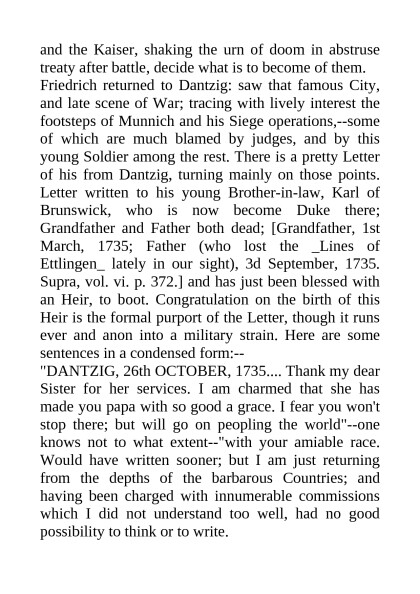 and the Kaiser, shaking the urn of doom in abstruse treaty after battle, decide what is to become of them.

Friedrich returned to Dantzig: saw that famous City, and late scene of War; tracing with lively interest the footsteps of Munnich and his Siege operations,--some of which are much blamed by judges, and by this young Soldier among the rest. There is a pretty Letter of his from Dantzig, turning mainly on those points. Letter written to his young Brother-in-law, Karl of Brunswick, who is now become Duke there; Grandfather and Father both dead; [Grandfather, 1st March, 1735; Father (who lost the _Lines of Ettlingen_ lately in our sight), 3d September, 1735. Supra, vol. vi. p. 372.] and has just been blessed with an Heir, to boot. Congratulation on the birth of this Heir is the formal purport of the Letter, though it runs ever and anon into a military strain. Here are some sentences in a condensed form:--

"DANTZIG, 26th OCTOBER, 1735.... Thank my dear Sister for her services. I am charmed that she has made you papa with so good a grace. I fear you won't stop there; but will go on peopling the world"--one knows not to what extent--"with your amiable race. Would have written sooner; but I am just returning from the depths of the barbarous Countries; and having been charged with innumerable commissions which I did not understand too well, had no good possibility to think or to write.